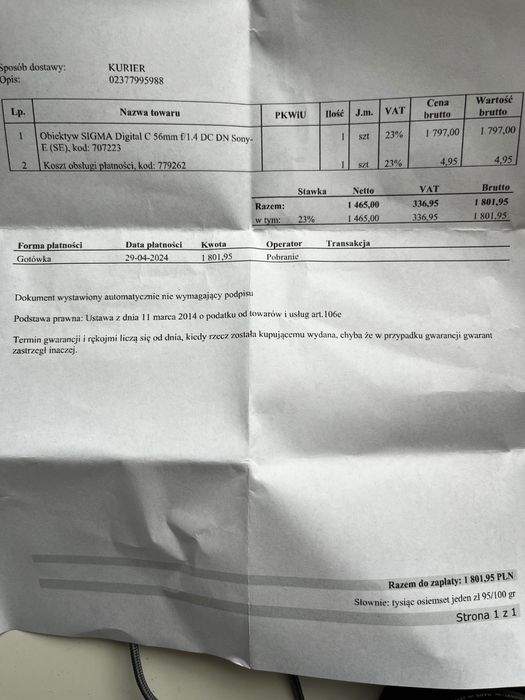 Sposób dostawy: KURIER
Opis: 02377995988

| Lp. | Nazwa towaru | PKWiU | Ilość | J.m. | VAT | Cena brutto | Wartość brutto |
|---|---|---|---|---|---|---|---|
| 1 | Obiektyw SIGMA Digital C 56mm f/1.4 DC DN Sony-E (SE), kod: 707223 | | 1 | szt | 23% | 1 797,00 | 1 797,00 |
| 2 | Koszt obsługi płatności, kod: 779262 | | 1 | szt | 23% | 4,95 | 4,95 |

| | Stawka | Netto | VAT | Brutto |
|---|---|---|---|---|
| Razem: | | 1 465,00 | 336,95 | 1 801,95 |
| w tym: | 23% | 1 465,00 | 336,95 | 1 801,95 |

| Forma płatności | Data płatności | Kwota | Operator | Transakcja |
|---|---|---|---|---|
| Gotówka | 29-04-2024 | 1 801,95 | Pobranie | |

Dokument wystawiony automatycznie nie wymagający podpisu

Podstawa prawna: Ustawa z dnia 11 marca 2014 o podatku od towarów i usług art.106e

Termin gwarancji i rękojmi liczą się od dnia, kiedy rzecz została kupującemu wydana, chyba że w przypadku gwarancji gwarant zastrzegł inaczej.

Razem do zapłaty: 1 801,95 PLN

Słownie: tysiąc osiemset jeden zł 95/100 gr

Strona 1 z 1